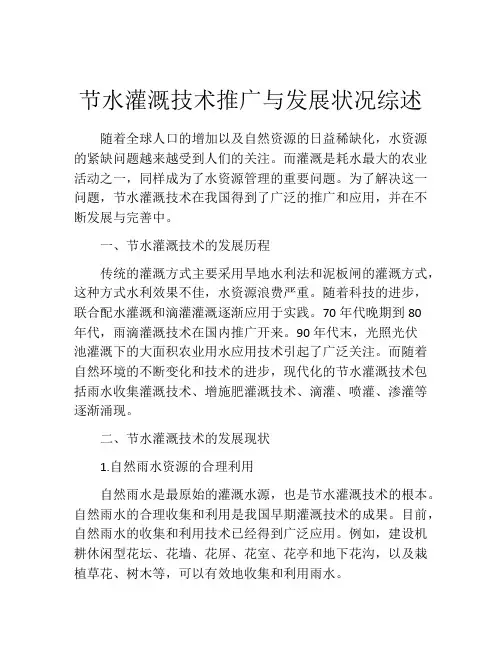 节水灌溉技术推广与发展状况综述

随着全球人口的增加以及自然资源的日益稀缺化，水资源的紧缺问题越来越受到人们的关注。而灌溉是耗水最大的农业活动之一，同样成为了水资源管理的重要问题。为了解决这一问题，节水灌溉技术在我国得到了广泛的推广和应用，并在不断发展与完善中。

一、节水灌溉技术的发展历程

传统的灌溉方式主要采用旱地水利法和泥板闸的灌溉方式，这种方式水利效果不佳，水资源浪费严重。随着科技的进步，联合配水灌溉和滴灌灌溉逐渐应用于实践。70 年代晚期到 80 年代，雨滴灌溉技术在国内推广开来。90 年代末，光照光伏池灌溉下的大面积农业用水应用技术引起了广泛关注。而随着自然环境的不断变化和技术的进步，现代化的节水灌溉技术包括雨水收集灌溉技术、增施肥灌溉技术、滴灌、喷灌、渗灌等逐渐涌现。

二、节水灌溉技术的发展现状

1.自然雨水资源的合理利用

自然雨水是最原始的灌溉水源，也是节水灌溉技术的根本。自然雨水的合理收集和利用是我国早期灌溉技术的成果。目前，自然雨水的收集和利用技术已经得到广泛应用。例如，建设机耕休闲型花坛、花墙、花屏、花室、花亭和地下花沟，以及栽植草花、树木等，可以有效地收集和利用雨水。